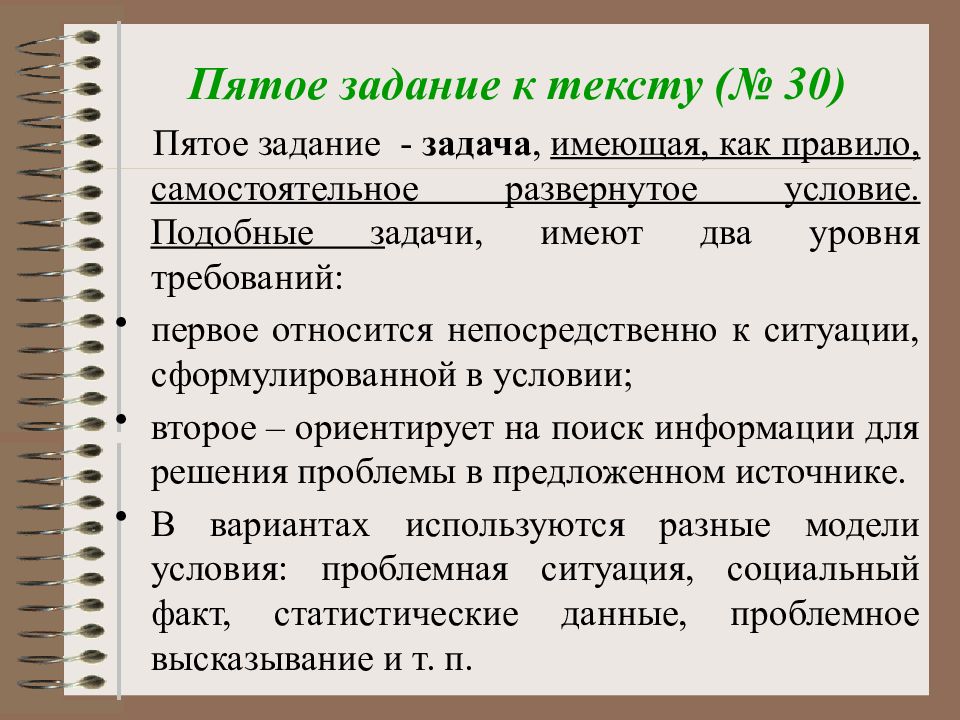 Пятое задание к тексту (№ 30)

Пятое задание - задача, имеющая, как правило, самостоятельное развернутое условие. Подобные задачи, имеют два уровня требований:

• первое относится непосредственно к ситуации, сформулированной в условии;

• второе – ориентирует на поиск информации для решения проблемы в предложенном источнике.

• В вариантах используются разные модели условия: проблемная ситуация, социальный факт, статистические данные, проблемное высказывание и т. п.